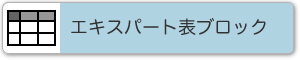 エキスパート表ブロック